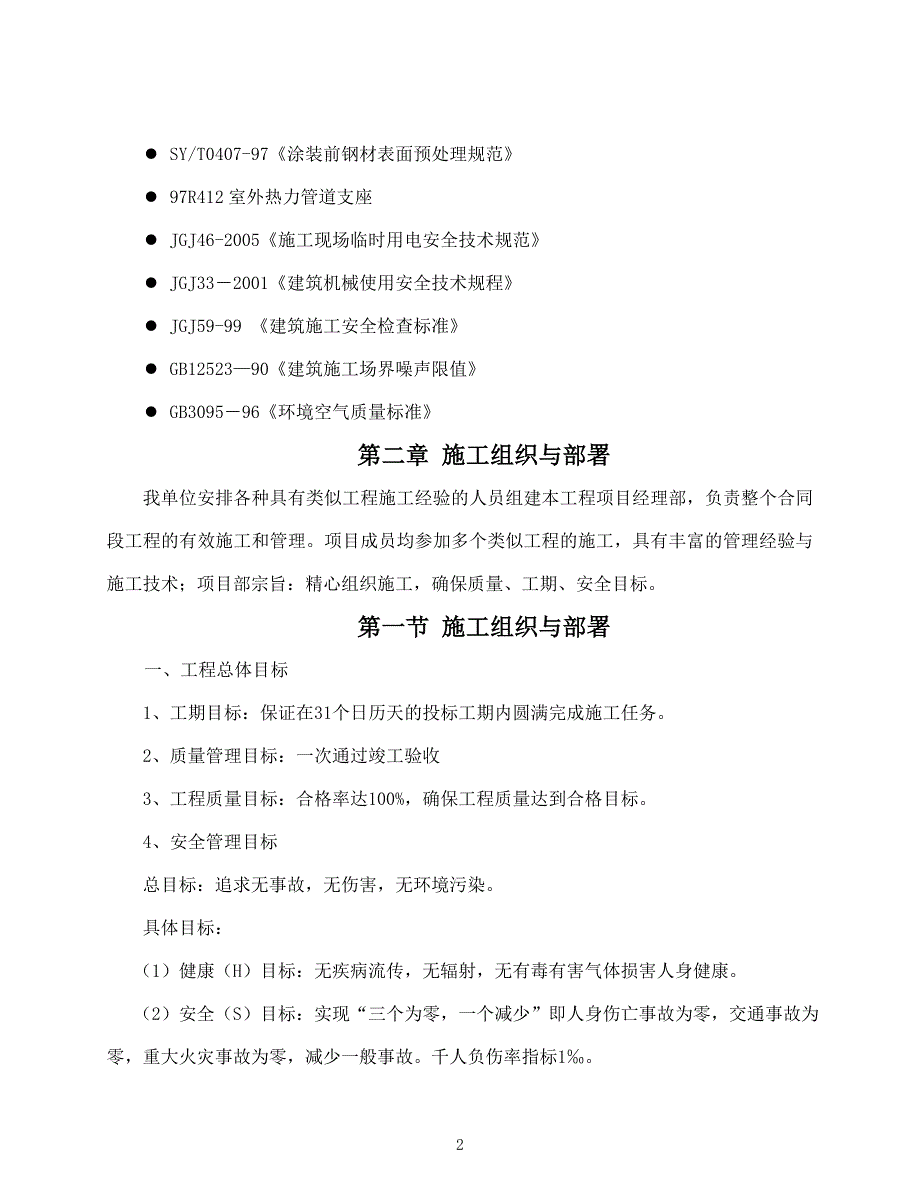 ● SY/T0407-97《涂装前钢材表面预处理规范》

● 97R412 室外热力管道支座

● JGJ46-2005《施工现场临时用电安全技术规范》

● JGJ33－2001《建筑机械使用安全技术规程》

● JGJ59-99 《建筑施工安全检查标准》

● GB12523—90《建筑施工场界噪声限值》

● GB3095－96《环境空气质量标准》

第二章 施工组织与部署

我单位安排各种具有类似工程施工经验的人员组建本工程项目经理部，负责整个合同段工程的有效施工和管理。项目成员均参加多个类似工程的施工，具有丰富的管理经验与施工技术；项目部宗旨：精心组织施工，确保质量、工期、安全目标。

第一节 施工组织与部署

一、工程总体目标

1、工期目标：保证在31个日历天的投标工期内圆满完成施工任务。

2、质量管理目标：一次通过竣工验收

3、工程质量目标：合格率达100%，确保工程质量达到合格目标。

4、安全管理目标

总目标：追求无事故，无伤害，无环境污染。

具体目标：

（1）健康（H）目标：无疾病流传，无辐射，无有毒有害气体损害人身健康。

（2）安全（S）目标：实现“三个为零，一个减少”即人身伤亡事故为零，交通事故为零，重大火灾事故为零，减少一般事故。千人负伤率指标1‰。

2